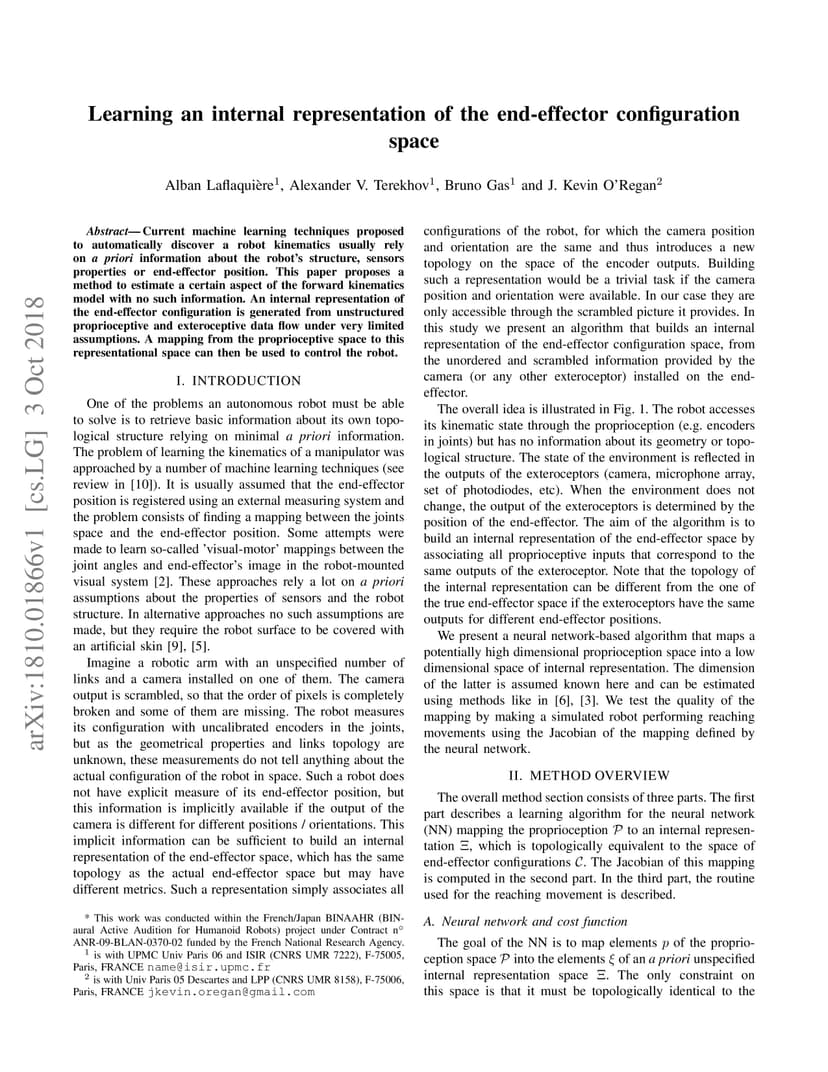 arXiv:1810.01866v1 [cs.LG] 3 Oct 2018

Learning an internal representation of the end-effector configuration space

Alban Laflaquière$^1$, Alexander V. Terekhov$^1$, Bruno Gas$^1$ and J. Kevin O'Regan$^2$

Abstract— Current machine learning techniques proposed to automatically discover a robot kinematics usually rely on a priori information about the robot's structure, sensors properties or end-effector position. This paper proposes a method to estimate a certain aspect of the forward kinematics model with no such information. An internal representation of the end-effector configuration is generated from unstructured proprioceptive and exteroceptive data flow under very limited assumptions. A mapping from the proprioceptive space to this representational space can then be used to control the robot.

I. INTRODUCTION

One of the problems an autonomous robot must be able to solve is to retrieve basic information about its own topological structure relying on minimal a priori information. The problem of learning the kinematics of a manipulator was approached by a number of machine learning techniques (see review in [10]). It is usually assumed that the end-effector position is registered using an external measuring system and the problem consists of finding a mapping between the joints space and the end-effector position. Some attempts were made to learn so-called 'visual-motor' mappings between the joint angles and end-effector's image in the robot-mounted visual system [2]. These approaches rely a lot on a priori assumptions about the properties of sensors and the robot structure. In alternative approaches no such assumptions are made, but they require the robot surface to be covered with an artificial skin [9], [5].

Imagine a robotic arm with an unspecified number of links and a camera installed on one of them. The camera output is scrambled, so that the order of pixels is completely broken and some of them are missing. The robot measures its configuration with uncalibrated encoders in the joints, but as the geometrical properties and links topology are unknown, these measurements do not tell anything about the actual configuration of the robot in space. Such a robot does not have explicit measure of its end-effector position, but this information is implicitly available if the output of the camera is different for different positions / orientations. This implicit information can be sufficient to build an internal representation of the end-effector space, which has the same topology as the actual end-effector space but may have different metrics. Such a representation simply associates all

* This work was conducted within the French/Japan BINAAHR (BINaural Active Audition for Humanoid Robots) project under Contract n° ANR-09-BLAN-0370-02 funded by the French National Research Agency.
$^1$ is with UPMC Univ Paris 06 and ISIR (CNRS UMR 7222), F-75005, Paris, FRANCE name@isir.upmc.fr
$^2$ is with Univ Paris 05 Descartes and LPP (CNRS UMR 8158), F-75006, Paris, FRANCE jkevin.oregan@gmail.com

configurations of the robot, for which the camera position and orientation are the same and thus introduces a new topology on the space of the encoder outputs. Building such a representation would be a trivial task if the camera position and orientation were available. In our case they are only accessible through the scrambled picture it provides. In this study we present an algorithm that builds an internal representation of the end-effector configuration space, from the unordered and scrambled information provided by the camera (or any other exteroceptor) installed on the end-effector.

The overall idea is illustrated in Fig. 1. The robot accesses its kinematic state through the proprioception (e.g. encoders in joints) but has no information about its geometry or topological structure. The state of the environment is reflected in the outputs of the exteroceptors (camera, microphone array, set of photodiodes, etc). When the environment does not change, the output of the exteroceptors is determined by the position of the end-effector. The aim of the algorithm is to build an internal representation of the end-effector space by associating all proprioceptive inputs that correspond to the same outputs of the exteroceptor. Note that the topology of the internal representation can be different from the one of the true end-effector space if the exteroceptors have the same outputs for different end-effector positions.

We present a neural network-based algorithm that maps a potentially high dimensional proprioception space into a low dimensional space of internal representation. The dimension of the latter is assumed known here and can be estimated using methods like in [6], [3]. We test the quality of the mapping by making a simulated robot performing reaching movements using the Jacobian of the mapping defined by the neural network.

II. METHOD OVERVIEW

The overall method section consists of three parts. The first part describes a learning algorithm for the neural network (NN) mapping the proprioception $\mathcal{P}$ to an internal representation $\Xi$, which is topologically equivalent to the space of end-effector configurations $\mathcal{C}$. The Jacobian of this mapping is computed in the second part. In the third part, the routine used for the reaching movement is described.

A. Neural network and cost function

The goal of the NN is to map elements $p$ of the proprioception space $\mathcal{P}$ into the elements $\xi$ of an a priori unspecified internal representation space $\Xi$. The only constraint on this space is that it must be topologically identical to the